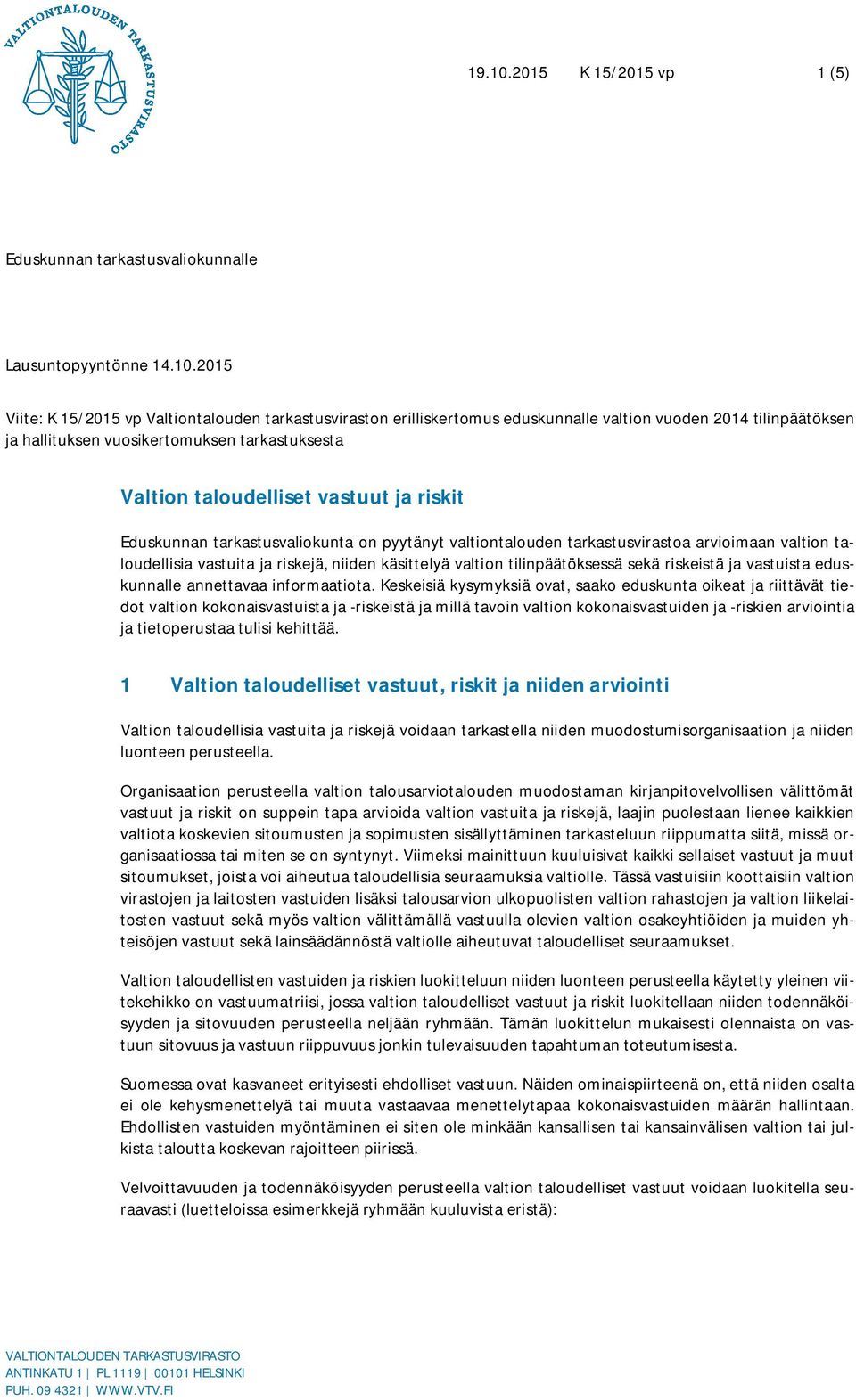 VALTIONTALOUDEN TARKASTUSVIRASTO

19.10.2015 K 15/2015 vp 1 (5)

Eduskunnan tarkastusvaliokunnalle

Lausuntopyyntönne 14.10.2015

Viite: K 15/2015 vp Valtiontalouden tarkastusviraston erilliskertomus eduskunnalle valtion vuoden 2014 tilinpäätöksen ja hallituksen vuosikertomuksen tarkastuksesta

Valtion taloudelliset vastuut ja riskit

Eduskunnan tarkastusvaliokunta on pyytänyt valtiontalouden tarkastusvirastoa arvioimaan valtion taloudellisia vastuita ja riskejä, niiden käsittelyä valtion tilinpäätöksessä sekä riskeistä ja vastuista eduskunnalle annettavaa informaatiota. Keskeisiä kysymyksiä ovat, saako eduskunta oikeat ja riittävät tiedot valtion kokonaisvastuista ja -riskeistä ja millä tavoin valtion kokonaisvastuiden ja -riskien arviointia ja tietoperustaa tulisi kehittää.

1 Valtion taloudelliset vastuut, riskit ja niiden arviointi

Valtion taloudellisia vastuita ja riskejä voidaan tarkastella niiden muodostumisorganisaation ja niiden luonteen perusteella.

Organisaation perusteella valtion talousarviotalouden muodostaman kirjanpitovelvollisen välittömät vastuut ja riskit on suppein tapa arvioida valtion vastuita ja riskejä, laajin puolestaan lienee kaikkien valtiota koskevien sitoumusten ja sopimusten sisällyttäminen tarkasteluun riippumatta siitä, missä organisaatiossa tai miten se on syntynyt. Viimeksi mainittuun kuuluisivat kaikki sellaiset vastuut ja muut sitoumukset, joista voi aiheutua taloudellisia seuraamuksia valtiolle. Tässä vastuisiin koottaisiin valtion virastojen ja laitosten vastuiden lisäksi talousarvion ulkopuolisten valtion rahastojen ja valtion liikelaitosten vastuut sekä myös valtion välittämällä vastuulla olevien valtion osakeyhtiöiden ja muiden yhteisöjen vastuut sekä lainsäädännöstä valtiolle aiheutuvat taloudelliset seuraamukset.

Valtion taloudellisten vastuiden ja riskien luokitteluun niiden luonteen perusteella käytetty yleinen viitekehikko on vastuumatriisi, jossa valtion taloudelliset vastuut ja riskit luokitellaan niiden todennäköisyyden ja sitovuuden perusteella neljään ryhmään. Tämän luokittelun mukaisesti olennaista on vastuun sitovuus ja vastuun riippuvuus jonkin tulevaisuuden tapahtuman toteutumisesta.

Suomessa ovat kasvaneet erityisesti ehdolliset vastuun. Näiden ominaispiirteenä on, että niiden osalta ei ole kehysmenettelyä tai muuta vastaavaa menettelytapaa kokonaisvastuiden määrän hallintaan. Ehdollisten vastuiden myöntäminen ei siten ole minkään kansallisen tai kansainvälisen valtion tai julkista taloutta koskevan rajoitteen piirissä.

Velvoittavuuden ja todennäköisyyden perusteella valtion taloudelliset vastuut voidaan luokitella seuraavasti (luetteloissa esimerkkejä ryhmään kuuluvista eristä):

VALTIONTALOUDEN TARKASTUSVIRASTO
ANTINKATU 1 | PL 1119 | 00101 HELSINKI
PUH. 09 4321 | WWW.VTV.FI